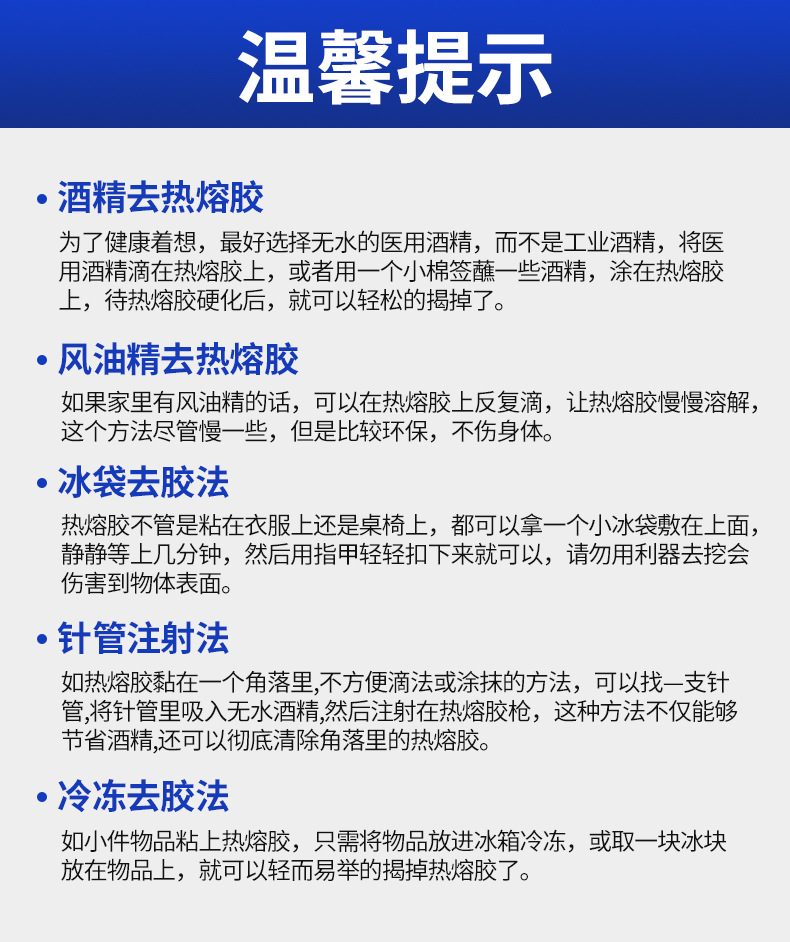 温馨提示

• 酒精去热熔胶

为了健康着想，最好选择无水的医用酒精，而不是工业酒精，将医用酒精滴在热熔胶上，或者用一个小棉签蘸一些酒精，涂在热熔胶上，待热熔胶硬化后，就可以轻松的揭掉了。

• 风油精去热熔胶

如果家里有风油精的话，可以在热熔胶上反复滴，让热熔胶慢慢溶解，这个方法尽管慢一些，但是比较环保，不伤身体。

• 冰袋去胶法

热熔胶不管是粘在衣服上还是桌椅上，都可以拿一个小冰袋敷在上面，静静等上几分钟，然后用指甲轻轻扣下来就可以，请勿用利器去挖会伤害到物体表面。

• 针管注射法

如热熔胶黏在一个角落里,不方便滴法或涂抹的方法，可以找一支针管,将针管里吸入无水酒精,然后注射在热熔胶枪，这种方法不仅能够节省酒精,还可以彻底清除角落里的热熔胶。

• 冷冻去胶法

如小件物品粘上热熔胶，只需将物品放进冰箱冷冻，或取一块冰块放在物品上，就可以轻而易举的揭掉热熔胶了。